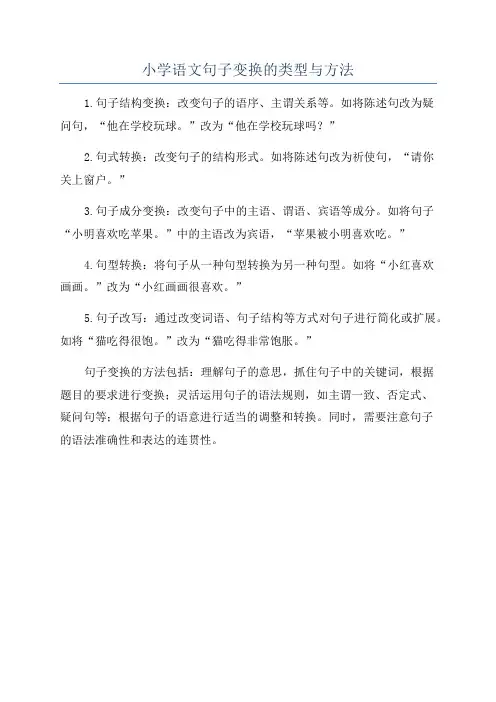 小学语文句子变换的类型与方法

1.句子结构变换：改变句子的语序、主谓关系等。如将陈述句改为疑问句，“他在学校玩球。”改为“他在学校玩球吗？”

2.句式转换：改变句子的结构形式。如将陈述句改为祈使句，“请你关上窗户。”

3.句子成分变换：改变句子中的主语、谓语、宾语等成分。如将句子“小明喜欢吃苹果。”中的主语改为宾语，“苹果被小明喜欢吃。”

4.句型转换：将句子从一种句型转换为另一种句型。如将“小红喜欢画画。”改为“小红画画很喜欢。”

5.句子改写：通过改变词语、句子结构等方式对句子进行简化或扩展。如将“猫吃得很饱。”改为“猫吃得非常饱胀。”

句子变换的方法包括：理解句子的意思，抓住句子中的关键词，根据题目的要求进行变换；灵活运用句子的语法规则，如主谓一致、否定式、疑问句等；根据句子的语意进行适当的调整和转换。同时，需要注意句子的语法准确性和表达的连贯性。